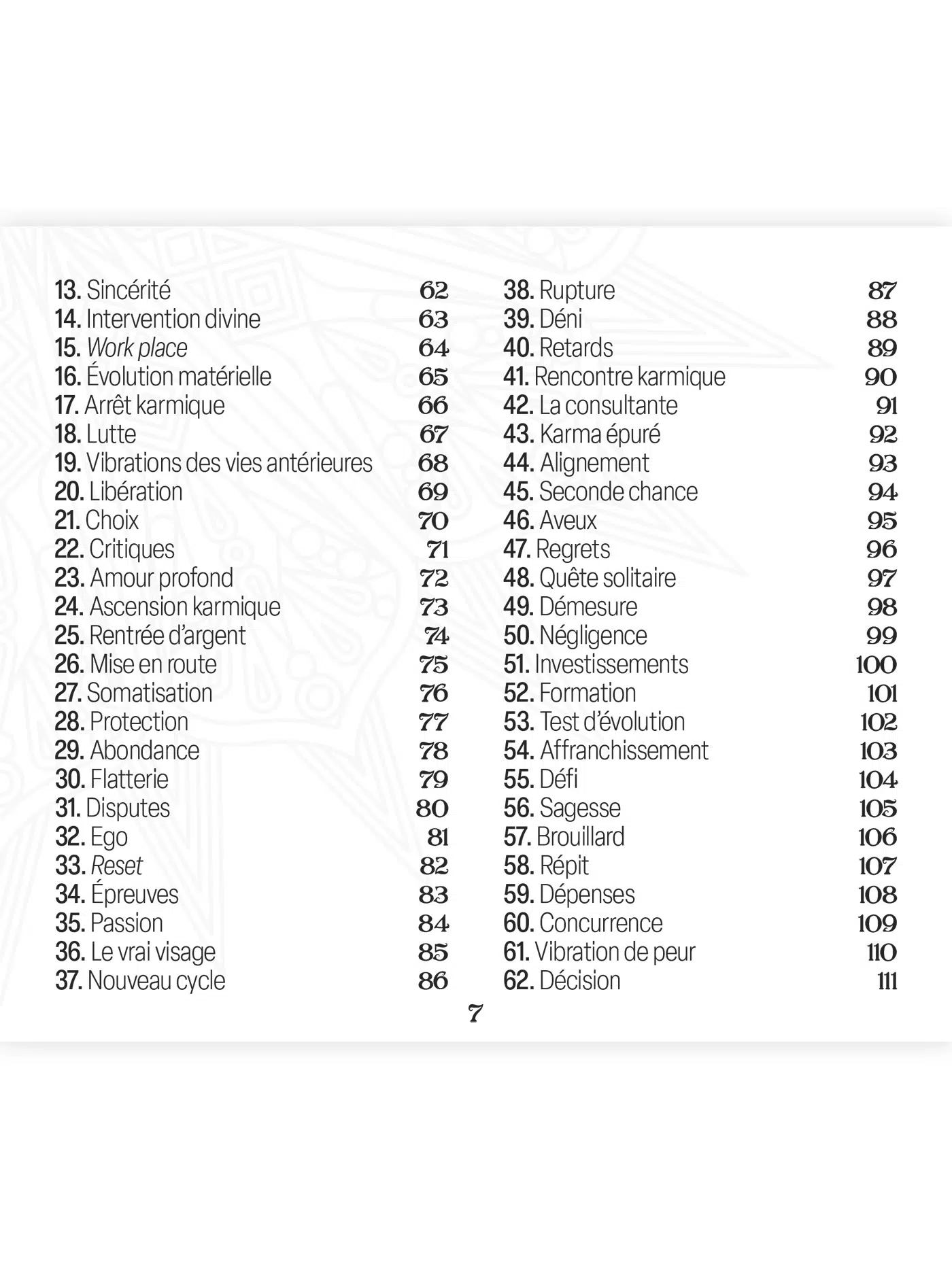 13. Sincérité 62
14. Intervention divine 63
15. Work place 64
16. Évolution matérielle 65
17. Arrêt karmique 66
18. Lutte 67
19. Vibrations des vies antérieures 68
20. Libération 69
21. Choix 70
22. Critiques 71
23. Amour profond 72
24. Ascension karmique 73
25. Rentrée d'argent 74
26. Mise en route 75
27. Somatisation 76
28. Protection 77
29. Abondance 78
30. Flatterie 79
31. Disputes 80
32. Ego 81
33. Reset 82
34. Épreuves 83
35. Passion 84
36. Le vrai visage 85
37. Nouveau cycle 86

38. Rupture 87
39. Déni 88
40. Retards 89
41. Rencontre karmique 90
42. La consultante 91
43. Karma épuré 92
44. Alignement 93
45. Seconde chance 94
46. Aveux 95
47. Regrets 96
48. Quête solitaire 97
49. Démesure 98
50. Négligence 99
51. Investissements 100
52. Formation 101
53. Test d'évolution 102
54. Affranchissement 103
55. Défi 104
56. Sagesse 105
57. Brouillard 106
58. Répit 107
59. Dépenses 108
60. Concurrence 109
61. Vibration de peur 110
62. Décision 111

7